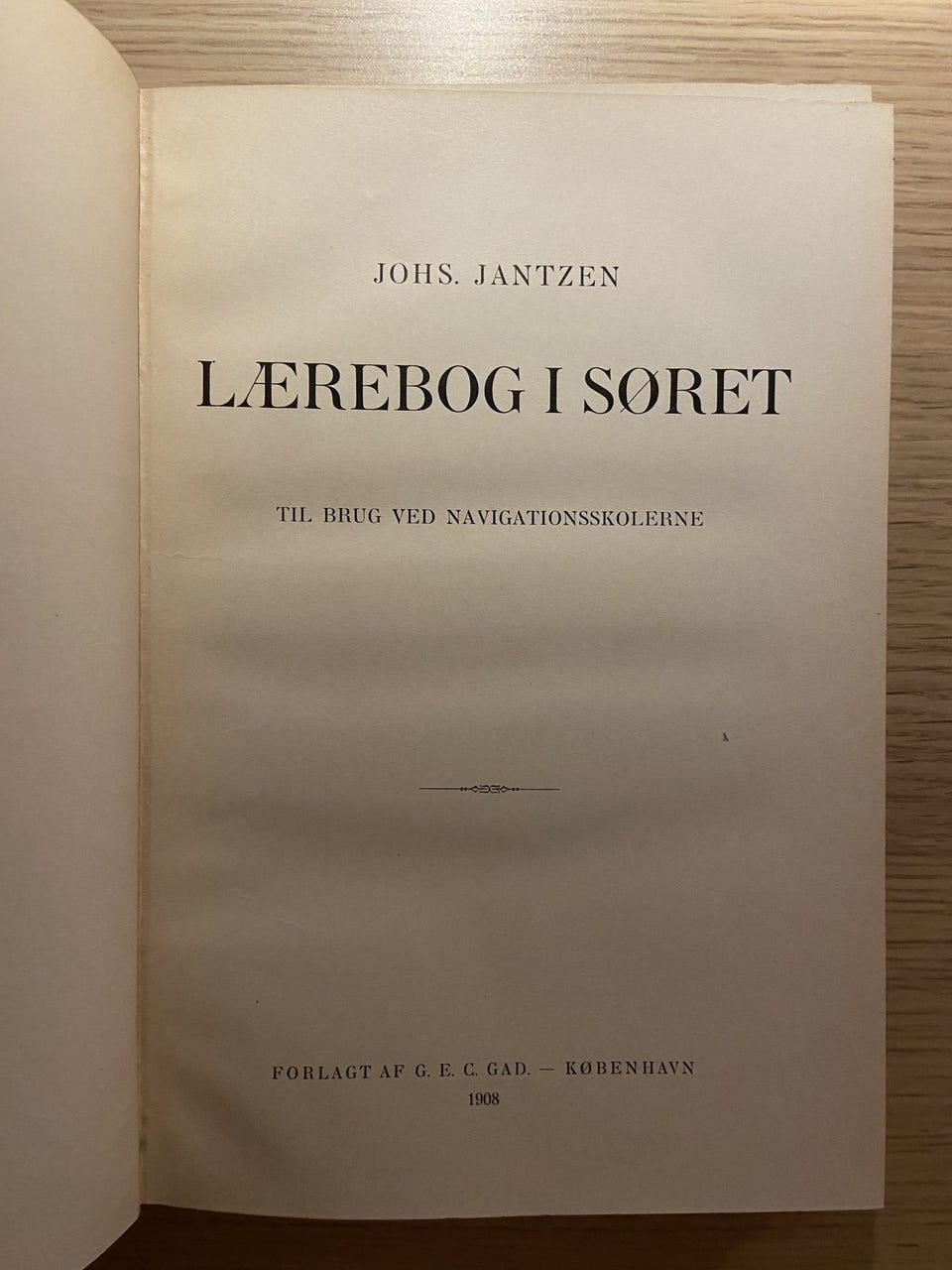 JOHS. JANTZEN

LÆREBOG I SØRET

TIL BRUG VED NAVIGATIONSSKOLERNE

FORLAGT AF G. E. C. GAD. — KØBENHAVN
1908